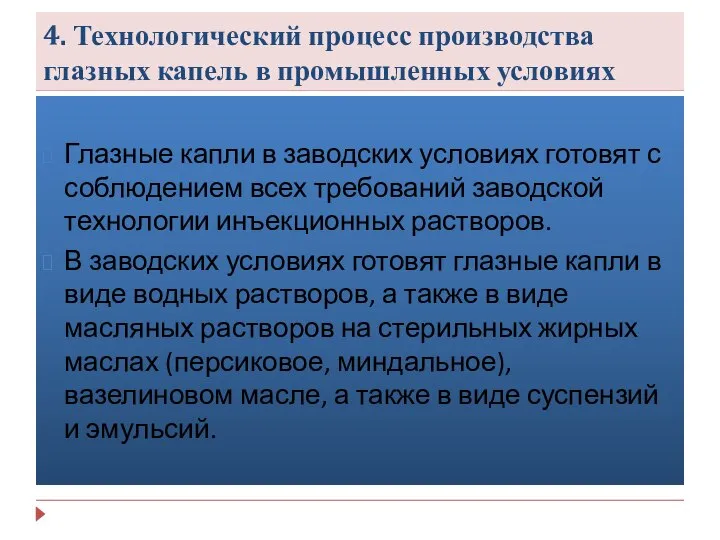 4. Технологический процесс производства глазных капель в промышленных условиях

Глазные капли в заводских условиях готовят с соблюдением всех требований заводской технологии инъекционных растворов.

В заводских условиях готовят глазные капли в виде водных растворов, а также в виде масляных растворов на стерильных жирных маслах (персиковое, миндальное), вазелиновом масле, а также в виде суспензий и эмульсий.